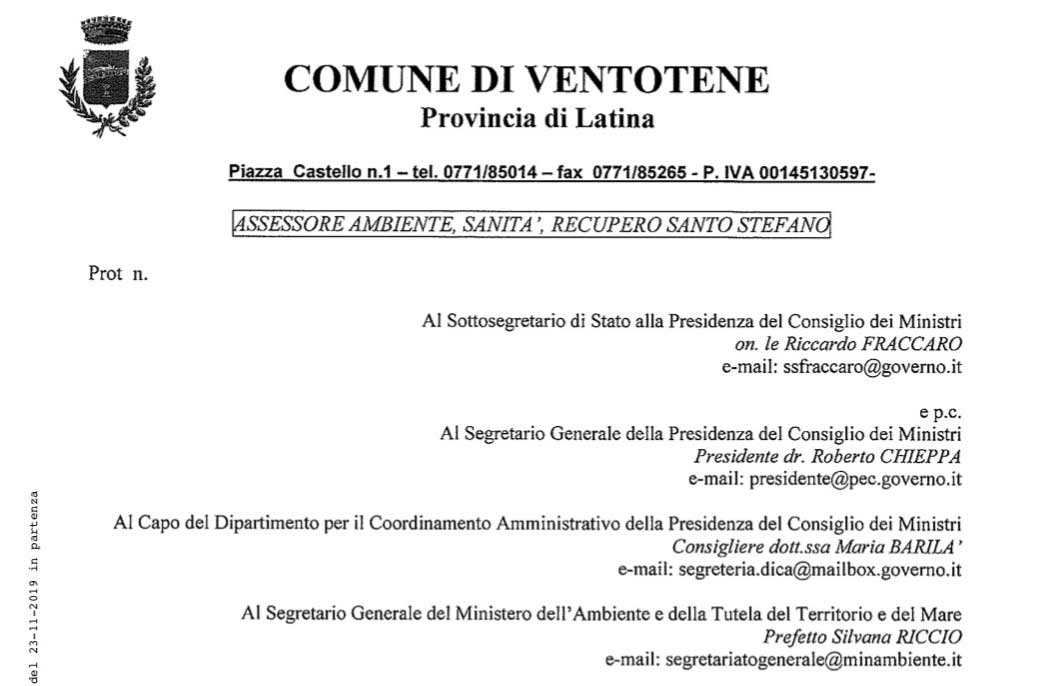 COMUNE DI VENTOTENE
Provincia di Latina

Piazza Castello n.1 – tel. 0771/85014 – fax 0771/85265 - P. IVA 00145130597-

ASSESSORE AMBIENTE, SANITA', RECUPERO SANTO STEFANO

Prot n.

Al Sottosegretario di Stato alla Presidenza del Consiglio dei Ministri
on. le Riccardo FRACCARO
e-mail: ssfraccaro@governo.it

e p.c.
Al Segretario Generale della Presidenza del Consiglio dei Ministri
Presidente dr. Roberto CHIEPPA
e-mail: presidente@pec.governo.it

Al Capo del Dipartimento per il Coordinamento Amministrativo della Presidenza del Consiglio dei Ministri
Consigliere dott.ssa Maria BARILA'
e-mail: segreteria.dica@mailbox.governo.it

Al Segretario Generale del Ministero dell'Ambiente e della Tutela del Territorio e del Mare
Prefetto Silvana RICCIO
e-mail: segretariatogenerale@minambiente.it

del 23-11-2019 in partenza